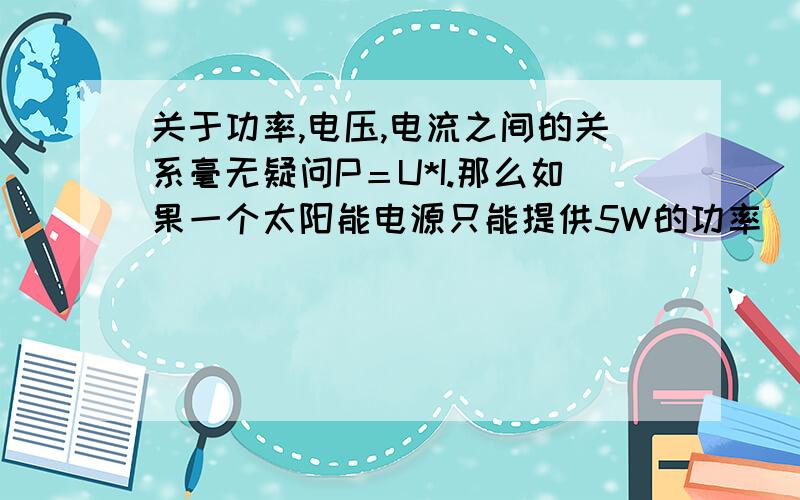 关于功率,电压,电流之间的关系毫无疑问P＝U*I.那么如果一个太阳能电源只能提供5W的功率